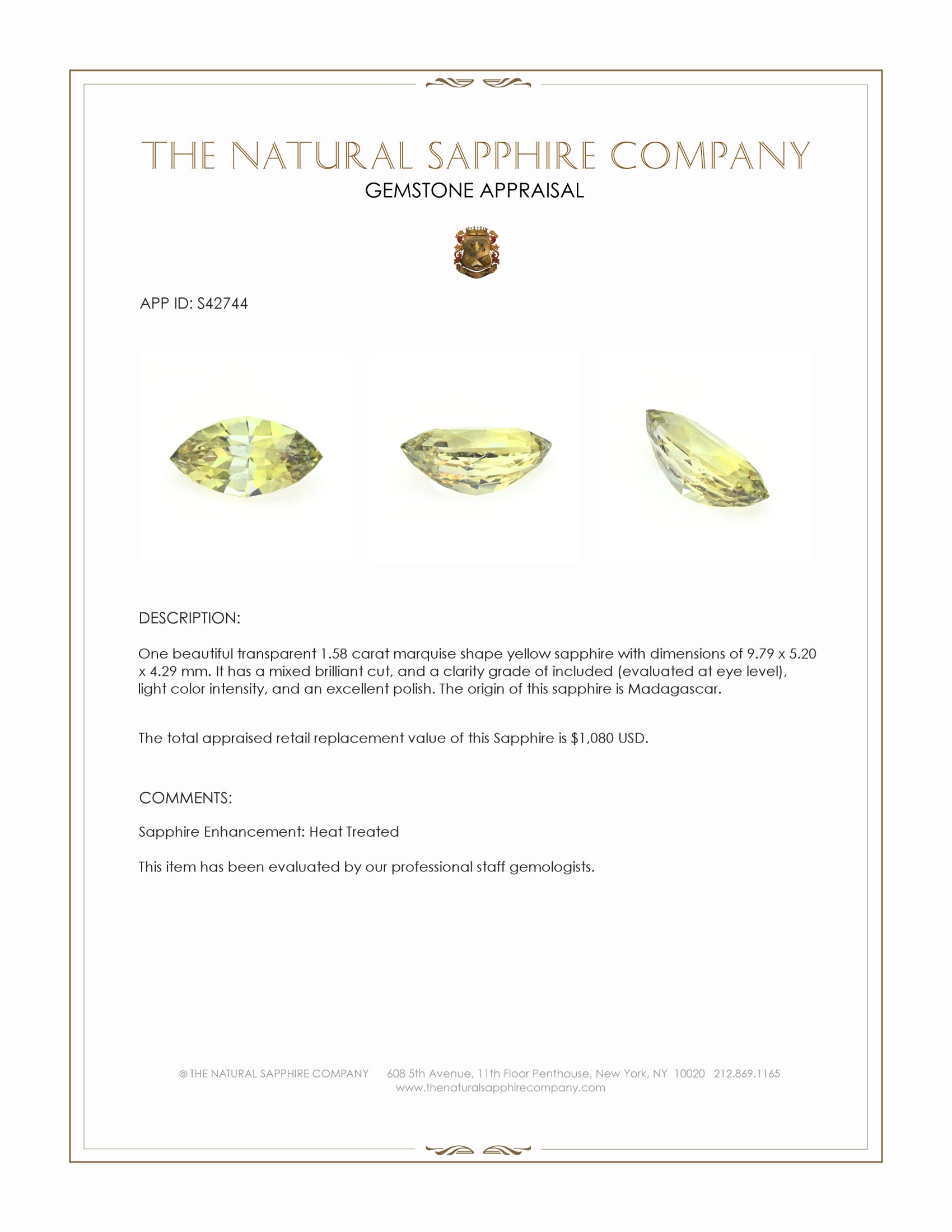 THE NATURAL SAPPHIRE COMPANY
GEMSTONE APPRAISAL

APP ID: S42744

DESCRIPTION:

One beautiful transparent 1.58 carat marquise shape yellow sapphire with dimensions of 9.79 x 5.20 x 4.29 mm. It has a mixed brilliant cut, and a clarity grade of included (evaluated at eye level), light color intensity, and an excellent polish. The origin of this sapphire is Madagascar.

The total appraised retail replacement value of this Sapphire is $1,080 USD.

COMMENTS:

Sapphire Enhancement: Heat Treated

This item has been evaluated by our professional staff gemologists.

© THE NATURAL SAPPHIRE COMPANY 608 5th Avenue, 11th Floor Penthouse, New York, NY 10020 212.869.1165
www.thenaturalsapphirecompany.com